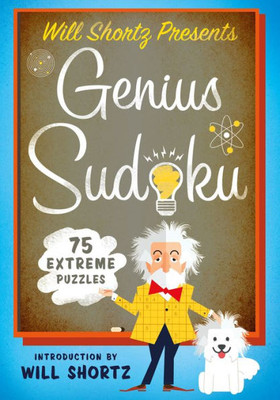 Will Shortz Presents
Genius Sudoku

75 EXTREME PUZZLES

INTRODUCTION BY
WILL SHORTZ